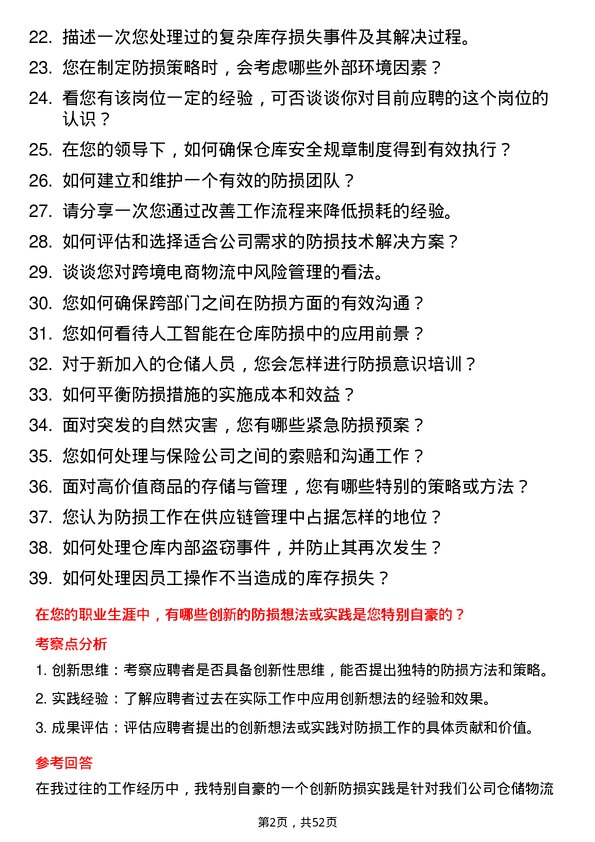 22. 描述一次您处理过的复杂库存损失事件及其解决过程。

23. 您在制定防损策略时，会考虑哪些外部环境因素？

24. 看您有该岗位一定的经验，可否谈谈你对目前应聘的这个岗位的认识？

25. 在您的领导下，如何确保仓库安全规章制度得到有效执行？

26. 如何建立和维护一个有效的防损团队？

27. 请分享一次您通过改善工作流程来降低损耗的经验。

28. 如何评估和选择适合公司需求的防损技术解决方案？

29. 谈谈您对跨境电商物流中风险管理的看法。

30. 您如何确保跨部门之间在防损方面的有效沟通？

31. 您如何看待人工智能在仓库防损中的应用前景？

32. 对于新加入的仓储人员，您会怎样进行防损意识培训？

33. 如何平衡防损措施的实施成本和效益？

34. 面对突发的自然灾害，您有哪些紧急防损预案？

35. 您如何处理与保险公司之间的索赔和沟通工作？

36. 面对高价值商品的存储与管理，您有哪些特别的策略或方法？

37. 您认为防损工作在供应链管理中占据怎样的地位？

38. 如何处理仓库内部盗窃事件，并防止其再次发生？

39. 如何处理因员工操作不当造成的库存损失？

在您的职业生涯中，有哪些创新的防损想法或实践是您特别自豪的？

考察点分析

1. 创新思维：考察应聘者是否具备创新性思维，能否提出独特的防损方法和策略。

2. 实践经验：了解应聘者过去在实际工作中应用创新想法的经验和效果。

3. 成果评估：评估应聘者提出的创新想法或实践对防损工作的具体贡献和价值。

参考回答

在我过往的工作经历中，我特别自豪的一个创新防损实践是针对我们公司仓储物流

第2页，共52页